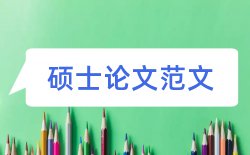 硕士论文范文